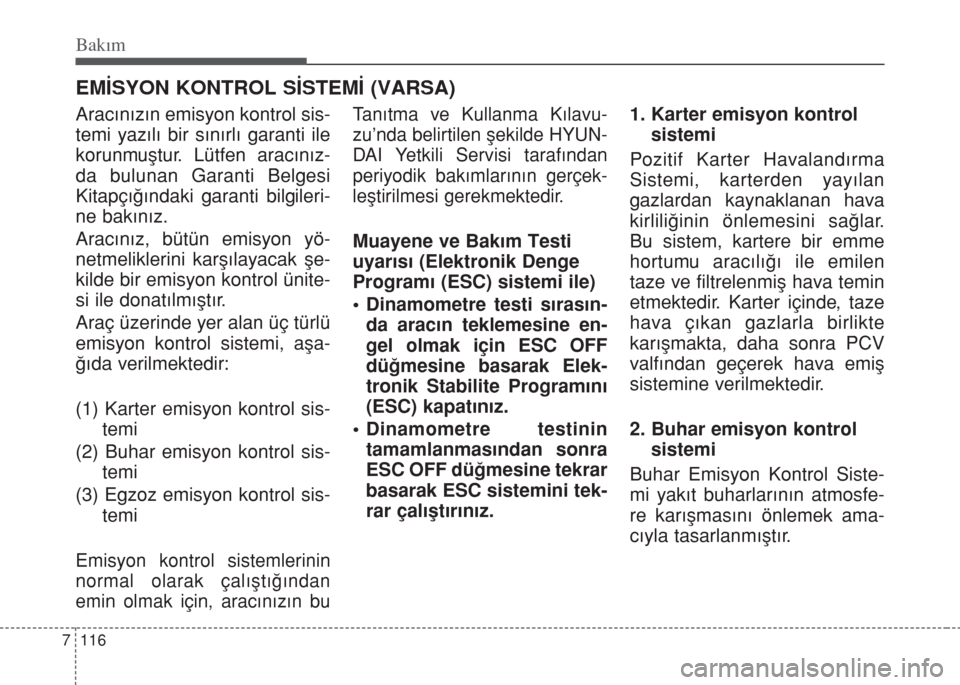 Bakım

EMİSYON KONTROL SİSTEMİ (VARSA)

Aracınızın emisyon kontrol sistemi yazılı bir sınırlı garanti ile korunmuştur. Lütfen aracınızda bulunan Garanti Belgesi Kitapçığındaki garanti bilgilerine bakınız.

Aracınız, bütün emisyon yönetmeliklerini karşılayacak şekilde bir emisyon kontrol ünitesi ile donatılmıştır.

Araç üzerinde yer alan üç türlü emisyon kontrol sistemi, aşağıda verilmektedir:

(1) Karter emisyon kontrol sistemi
(2) Buhar emisyon kontrol sistemi
(3) Egzoz emisyon kontrol sistemi

Emisyon kontrol sistemlerinin normal olarak çalıştığından emin olmak için, aracınızın bu Tanıtma ve Kullanma Kılavuzu'nda belirtilen şekilde HYUNDAI Yetkili Servisi tarafından periyodik bakımlarının gerçekleştirilmesi gerekmektedir.

Muayene ve Bakım Testi uyarısı (Elektronik Denge Programı (ESC) sistemi ile)

• Dinamometre testi sırasında aracın teklemesine engel olmak için ESC OFF düğmesine basarak Elektronik Stabilite Programını (ESC) kapatınız.
• Dinamometre testinin tamamlanmasından sonra ESC OFF düğmesine tekrar basarak ESC sistemini tekrar çalıştırınız.

1. Karter emisyon kontrol sistemi

Pozitif Karter Havalandırma Sistemi, karterden yayılan gazlardan kaynaklanan hava kirliliğinin önlemesini sağlar. Bu sistem, kartere bir emme hortumu aracılığı ile emilen taze ve filtrelenmiş hava temin etmektedir. Karter içinde, taze hava çıkan gazlarla birlikte karışmakta, daha sonra PCV valfından geçerek hava emiş sistemine verilmektedir.

2. Buhar emisyon kontrol sistemi

Buhar Emisyon Kontrol Sistemi yakıt buharlarının atmosfere karışmasını önlemek amacıyla tasarlanmıştır.

7 116

carmanualsonline.info